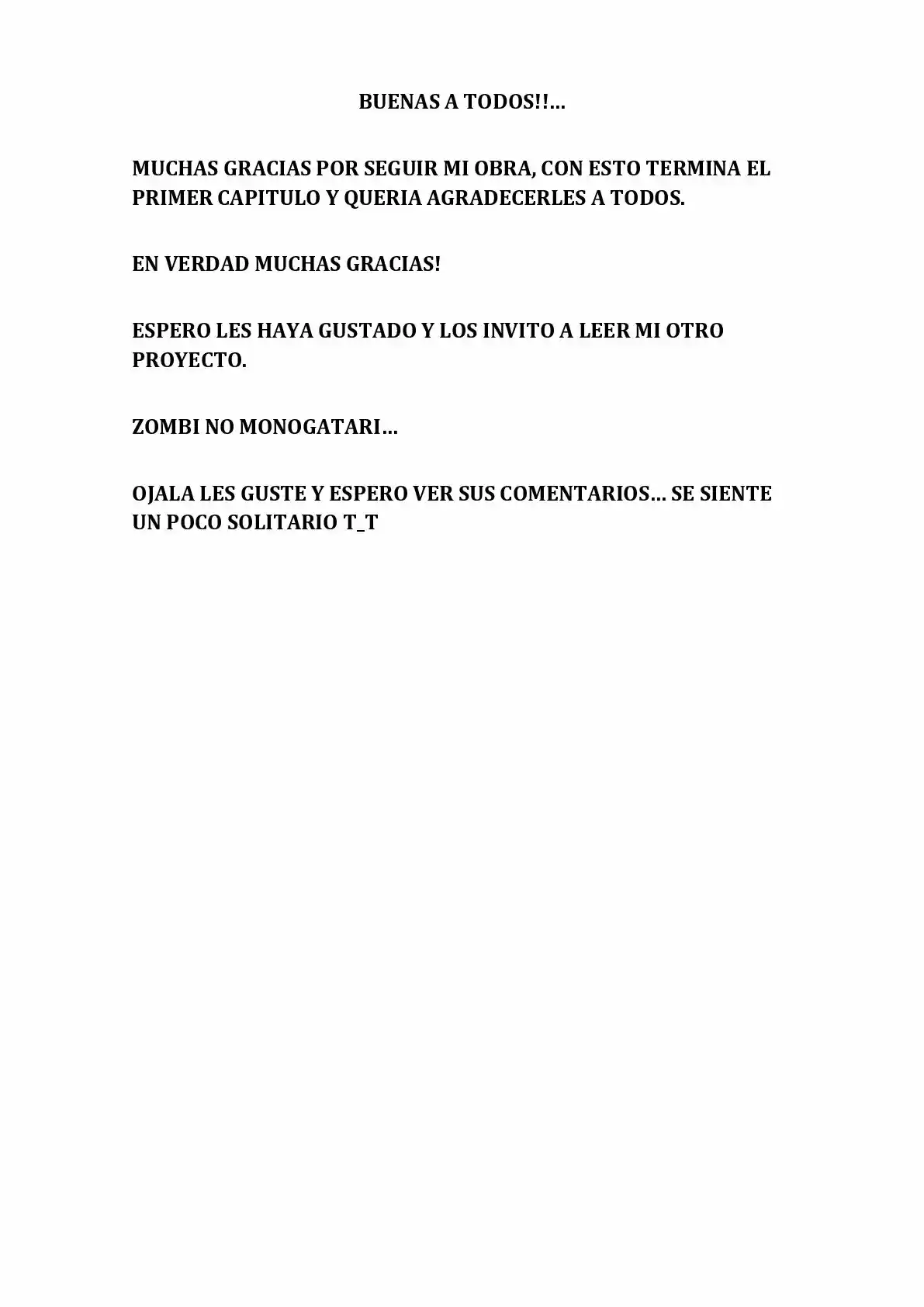 BUENAS A TODOS!!…

MUCHAS GRACIAS POR SEGUIR MI OBRA, CON ESTO TERMINA EL PRIMER CAPITULO Y QUERIA AGRADECERLES A TODOS.

EN VERDAD MUCHAS GRACIAS!

ESPERO LES HAYA GUSTADO Y LOS INVITO A LEER MI OTRO PROYECTO.

ZOMBI NO MONOGATARI…

OJALA LES GUSTE Y ESPERO VER SUS COMENTARIOS… SE SIENTE UN POCO SOLITARIO T_T